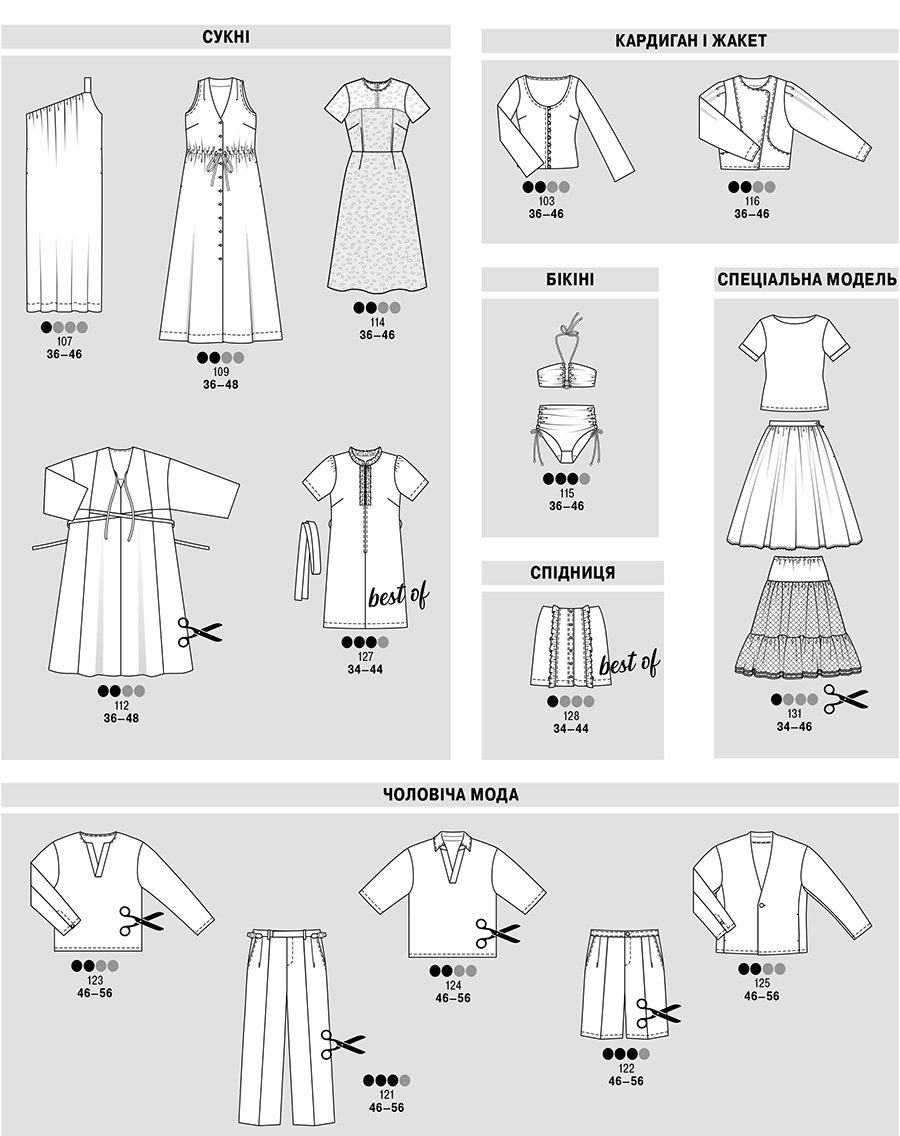 СУКНІ

107
36–46

109
36–48

114
36–46

112
36–48

best of
127
34–44

КАРДИГАН І ЖАКЕТ

103
36–46

116
36–46

БІКІНІ

115
36–46

СПІДНИЦЯ

best of
128
34–44

СПЕЦІАЛЬНА МОДЕЛЬ

131
34–46

ЧОЛОВІЧА МОДА

123
46–56

121
46–56

124
46–56

122
46–56

125
46–56